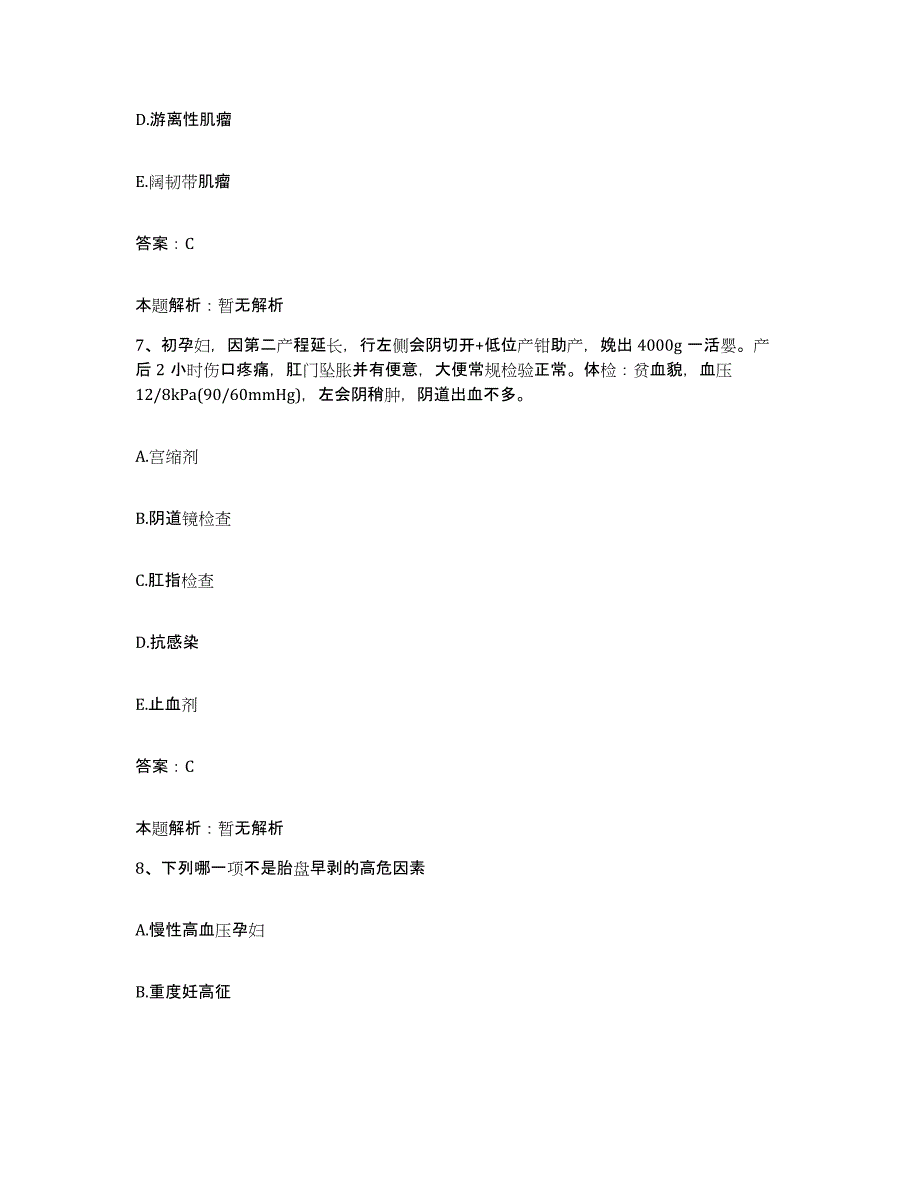 D.游离性肌瘤

E.阔韧带肌瘤

答案：C

本题解析：暂无解析

7、初孕妇，因第二产程延长，行左侧会阴切开+低位产钳助产，娩出 4000g 一活婴。产后 2 小时伤口疼痛，肛门坠胀并有便意，大便常规检验正常。体检：贫血貌，血压 12/8kPa(90/60mmHg)，左会阴稍肿，阴道出血不多。

A.宫缩剂

B.阴道镜检查

C.肛指检查

D.抗感染

E.止血剂

答案：C

本题解析：暂无解析

8、下列哪一项不是胎盘早剥的高危因素

A.慢性高血压孕妇

B.重度妊高征